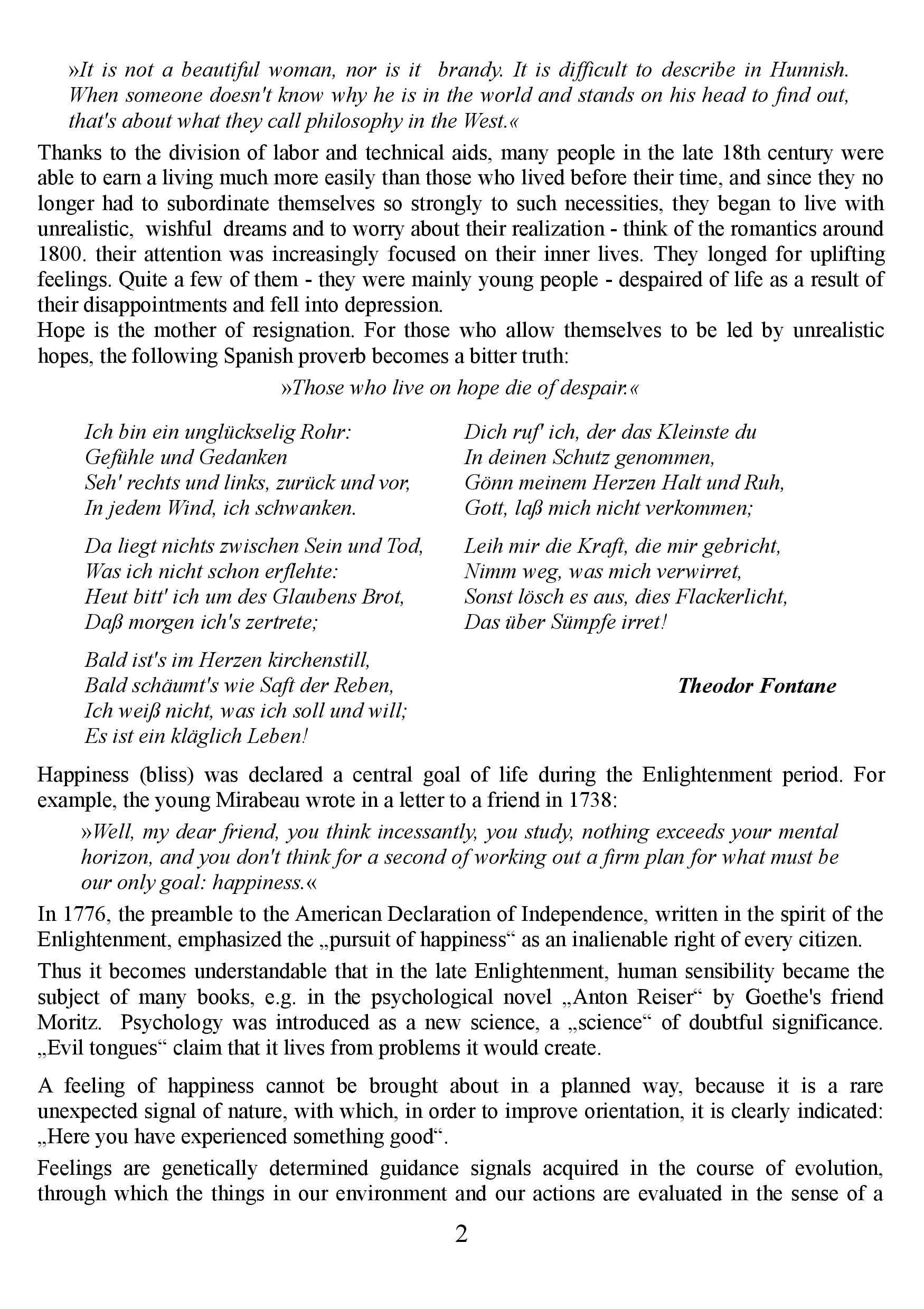 »It is not a beautiful woman, nor is it brandy. It is difficult to describe in Hunnish. When someone doesn't know why he is in the world and stands on his head to find out, that's about what they call philosophy in the West.«

Thanks to the division of labor and technical aids, many people in the late 18th century were able to earn a living much more easily than those who lived before their time, and since they no longer had to subordinate themselves so strongly to such necessities, they began to live with unrealistic, wishful dreams and to worry about their realization - think of the romantics around 1800. their attention was increasingly focused on their inner lives. They longed for uplifting feelings. Quite a few of them - they were mainly young people - despaired of life as a result of their disappointments and fell into depression.

Hope is the mother of resignation. For those who allow themselves to be led by unrealistic hopes, the following Spanish proverb becomes a bitter truth:

»Those who live on hope die of despair.«

Ich bin ein unglückselig Rohr:
Gefühle und Gedanken
Seh' rechts und links, zurück und vor,
In jedem Wind, ich schwanken.

Da liegt nichts zwischen Sein und Tod,
Was ich nicht schon erflehte:
Heut bitt' ich um des Glaubens Brot,
Daß morgen ich's zertrete;

Bald ist's im Herzen kirchenstill,
Bald schäumt's wie Saft der Reben,
Ich weiß nicht, was ich soll und will;
Es ist ein kläglich Leben!

Dich ruf' ich, der das Kleinste du
In deinen Schutz genommen,
Gönn meinem Herzen Halt und Ruh,
Gott, laß mich nicht verkommen;

Leih mir die Kraft, die mir gebricht,
Nimm weg, was mich verwirret,
Sonst lösch es aus, dies Flackerlicht,
Das über Sümpfe irret!

Theodor Fontane

Happiness (bliss) was declared a central goal of life during the Enlightenment period. For example, the young Mirabeau wrote in a letter to a friend in 1738:

»Well, my dear friend, you think incessantly, you study, nothing exceeds your mental horizon, and you don't think for a second of working out a firm plan for what must be our only goal: happiness.«

In 1776, the preamble to the American Declaration of Independence, written in the spirit of the Enlightenment, emphasized the „pursuit of happiness“ as an inalienable right of every citizen.

Thus it becomes understandable that in the late Enlightenment, human sensibility became the subject of many books, e.g. in the psychological novel „Anton Reiser“ by Goethe's friend Moritz. Psychology was introduced as a new science, a „science“ of doubtful significance. „Evil tongues“ claim that it lives from problems it would create.

A feeling of happiness cannot be brought about in a planned way, because it is a rare unexpected signal of nature, with which, in order to improve orientation, it is clearly indicated: „Here you have experienced something good“.

Feelings are genetically determined guidance signals acquired in the course of evolution, through which the things in our environment and our actions are evaluated in the sense of a

2